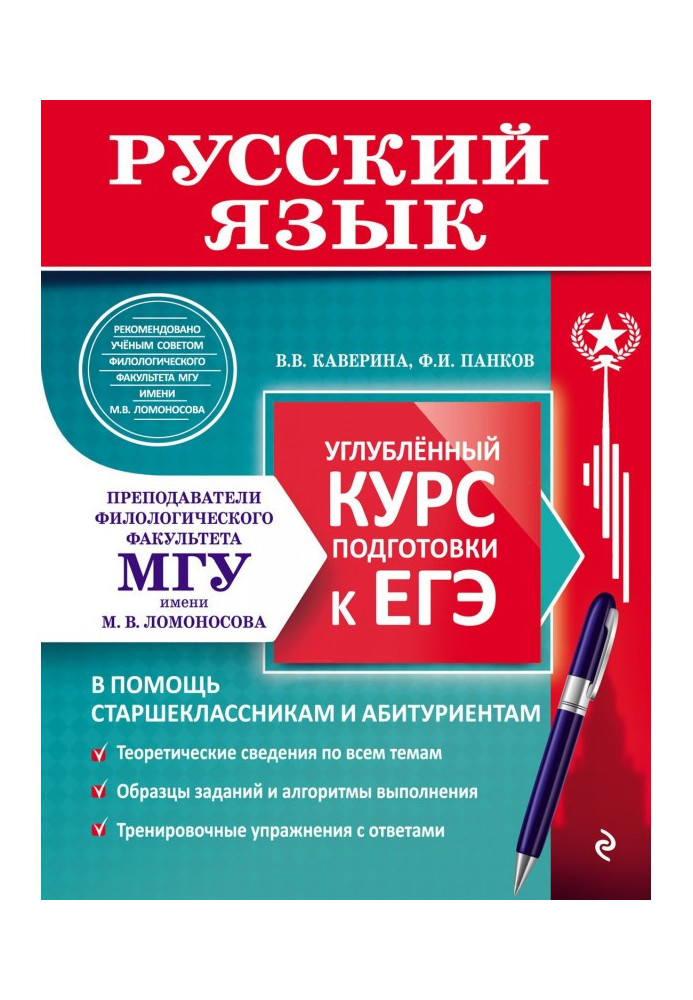 РУССКИЙ ЯЗЫК

РЕКОМЕНДОВАНО УЧЁНЫМ СОВЕТОМ ФИЛОЛОГИЧЕСКОГО ФАКУЛЬТЕТА МГУ ИМЕНИ М.В. ЛОМОНОСОВА

В.В. КАВЕРИНА, Ф.И. ПАНКОВ

ПРЕПОДАВАТЕЛИ ФИЛОЛОГИЧЕСКОГО ФАКУЛЬТЕТА МГУ имени М. В. ЛОМОНОСОВА

УГЛУБЛЁННЫЙ КУРС ПОДГОТОВКИ К ЕГЭ

В ПОМОЩЬ СТАРШЕКЛАССНИКАМ И АБИТУРИЕНТАМ

Теоретические сведения по всем темам

Образцы заданий и алгоритмы выполнения

Тренировочные упражнения с ответами